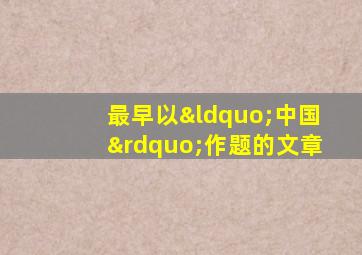 最早以&ldquo;中国&rdquo;作题的文章